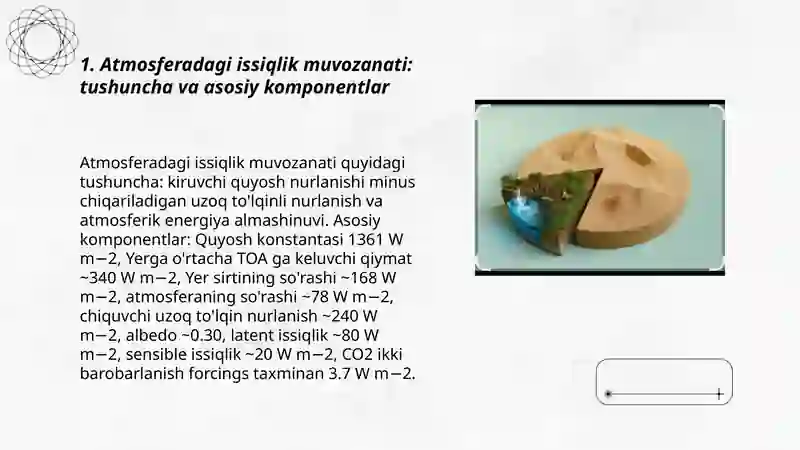 1. Atmosferadagi issiqlik muvozanati: tushuncha va asosiy komponentlar

Atmosferadagi issiqlik muvozanati quyidagi tushuncha: kiruvchi quyosh nurlanishi minus chiqariladigan uzoq to'lqinli nurlanish va atmosferik energiya almashinuvi. Asosiy komponentlar: Quyosh konstantasi 1361 W m−2, Yerga o'rtacha TOA ga keluvchi qiymat ~340 W m−2, Yer sirtining so'rashi ~168 W m−2, atmosferaning so'rashi ~78 W m−2, chiquvchi uzoq to'lqin nurlanish ~240 W m−2, albedo ~0.30, latent issiqlik ~80 W m−2, sensible issiqlik ~20 W m−2, CO2 ikki barobarlanish forcings taxminan 3.7 W m−2.